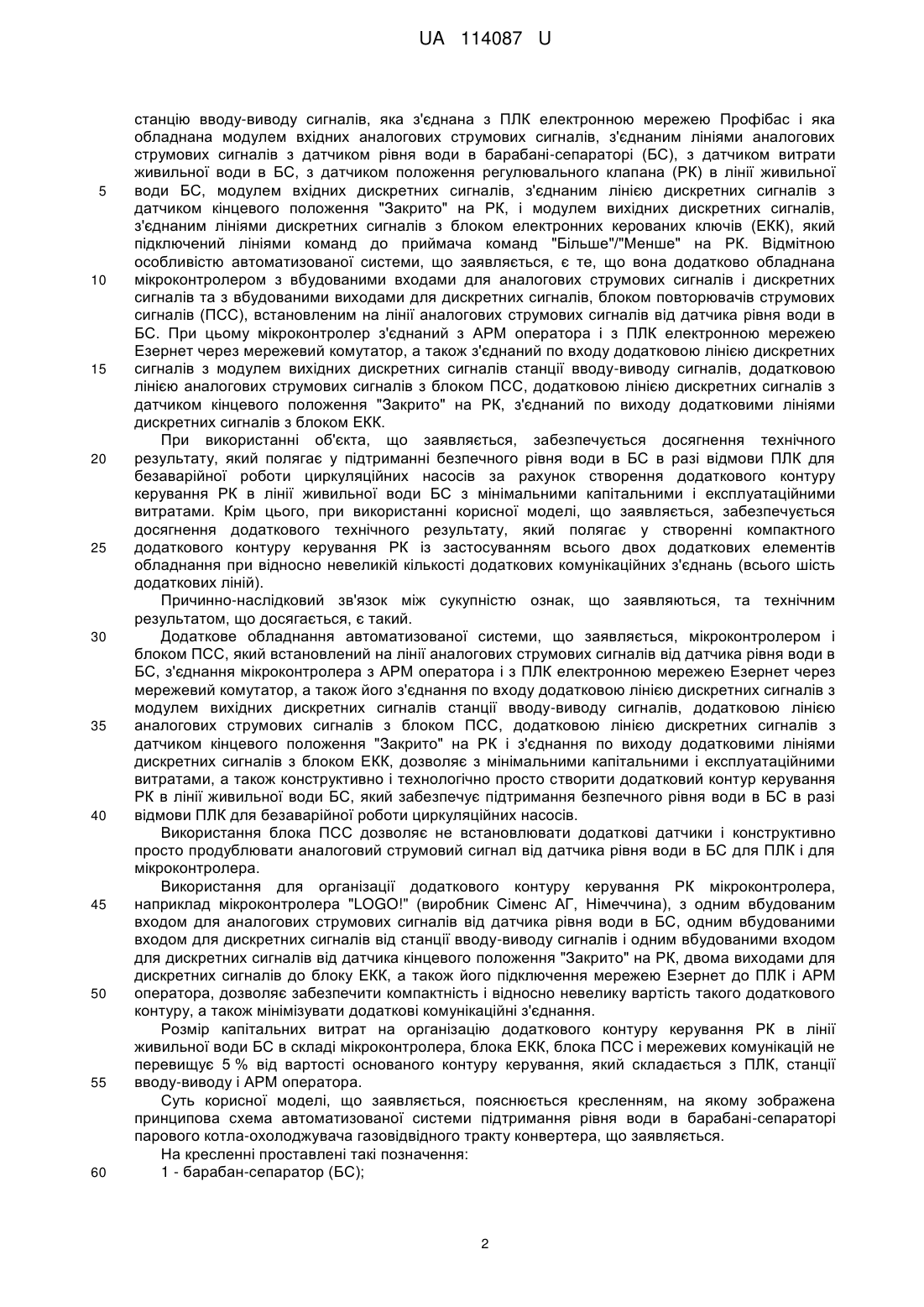 UA 114087 U

станцію вводу-виводу сигналів, яка з'єднана з ПЛК електронною мережею Профібас і яка обладнана модулем вхідних аналогових струмових сигналів, з'єднаним лініями аналогових струмових сигналів з датчиком рівня води в барабані-сепараторі (БС), з датчиком витрати живильної води в БС, з датчиком положення регулювального клапана (РК) в лінії живильної води БС, модулем вхідних дискретних сигналів, з'єднаним лінією дискретних сигналів з датчиком кінцевого положення "Закрито" на РК, і модулем вихідних дискретних сигналів, з'єднаним лініями дискретних сигналів з блоком електронних керованих ключів (ЕКК), який підключений лініями команд до приймача команд "Більше"/"Менше" на РК. Відмітною особливістю автоматизованої системи, що заявляється, є те, що вона додатково обладнана мікроконтролером з вбудованими входами для аналогових струмових сигналів і дискретних сигналів та з вбудованими виходами для дискретних сигналів, блоком повторювачів струмових сигналів (ПСС), встановленим на лінії аналогових струмових сигналів від датчика рівня води в БС. При цьому мікроконтролер з'єднаний з АРМ оператора і з ПЛК електронною мережею Езернет через мережевий комутатор, а також з'єднаний по входу додатковою лінією дискретних сигналів з модулем вихідних дискретних сигналів станції вводу-виводу сигналів, додатковою лінією аналогових струмових сигналів з блоком ПСС, додатковою лінією дискретних сигналів з датчиком кінцевого положення "Закрито" на РК, з'єднаний по виходу додатковими лініями дискретних сигналів з блоком ЕКК.

При використанні об'єкта, що заявляється, забезпечується досягнення технічного результату, який полягає у підтриманні безпечного рівня води в БС в разі відмови ПЛК для безаварійної роботи циркуляційних насосів за рахунок створення додаткового контуру керування РК в лінії живильної води БС з мінімальними капітальними і експлуатаційними витратами. Крім цього, при використанні корисної моделі, що заявляється, забезпечується досягнення додаткового технічного результату, який полягає у створенні компактного додаткового контуру керування РК із застосуванням всього двох додаткових елементів обладнання при відносно невеликій кількості додаткових комунікаційних з'єднань (всього шість додаткових ліній).

Причинно-наслідковий зв'язок між сукупністю ознак, що заявляються, та технічним результатом, що досягається, є такий.

Додаткове обладнання автоматизованої системи, що заявляється, мікроконтролером і блоком ПСС, який встановлений на лінії аналогових струмових сигналів від датчика рівня води в БС, з'єднання мікроконтролера з АРМ оператора і з ПЛК електронною мережею Езернет через мережевий комутатор, а також його з'єднання по входу додатковою лінією дискретних сигналів з модулем вихідних дискретних сигналів станції вводу-виводу сигналів, додатковою лінією аналогових струмових сигналів з блоком ПСС, додатковою лінією дискретних сигналів з датчиком кінцевого положення "Закрито" на РК і з'єднання по виходу додатковими лініями дискретних сигналів з блоком ЕКК, дозволяє з мінімальними капітальними і експлуатаційними витратами, а також конструктивно і технологічно просто створити додатковий контур керування РК в лінії живильної води БС, який забезпечує підтримання безпечного рівня води в БС в разі відмови ПЛК для безаварійної роботи циркуляційних насосів.

Використання блока ПСС дозволяє не встановлювати додаткові датчики і конструктивно просто продублювати аналоговий струмовий сигнал від датчика рівня води в БС для ПЛК і для мікроконтролера.

Використання для організації додаткового контуру керування РК мікроконтролера, наприклад мікроконтролера "LOGO!" (виробник Сіменс АГ, Німеччина), з одним вбудованим входом для аналогових струмових сигналів від датчика рівня води в БС, одним вбудованими входом для дискретних сигналів від станції вводу-виводу сигналів і одним вбудованими входом для дискретних сигналів від датчика кінцевого положення "Закрито" на РК, двома виходами для дискретних сигналів до блоку ЕКК, а також його підключення мережею Езернет до ПЛК і АРМ оператора, дозволяє забезпечити компактність і відносно невелику вартість такого додаткового контуру, а також мінімізувати додаткові комунікаційні з'єднання.

Розмір капітальних витрат на організацію додаткового контуру керування РК в лінії живильної води БС в складі мікроконтролера, блока ЕКК, блока ПСС і мережевих комунікацій не перевищує 5 % від вартості основаного контуру керування, який складається з ПЛК, станції вводу-виводу і АРМ оператора.

Суть корисної моделі, що заявляється, пояснюється кресленням, на якому зображена принципова схема автоматизованої системи підтримання рівня води в барабані-сепараторі парового котла-охолоджувача газовідвідного тракту конвертера, що заявляється.

На кресленні проставлені такі позначення:

1 - барабан-сепаратор (БС);

5
10
15
20
25
30
35
40
45
50
55
60

2